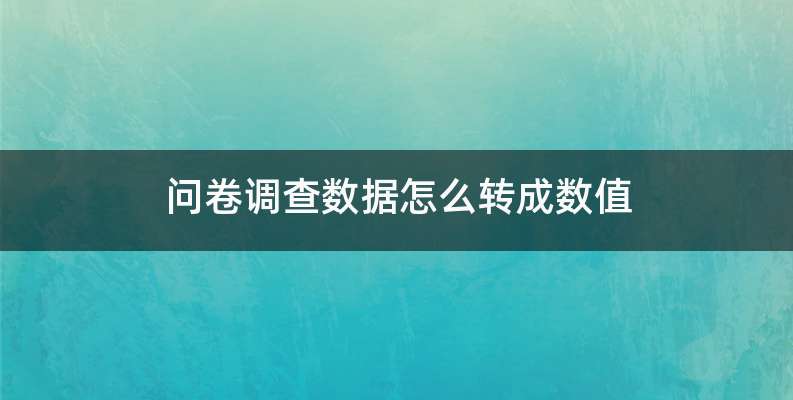 问卷调查数据怎么转成数值